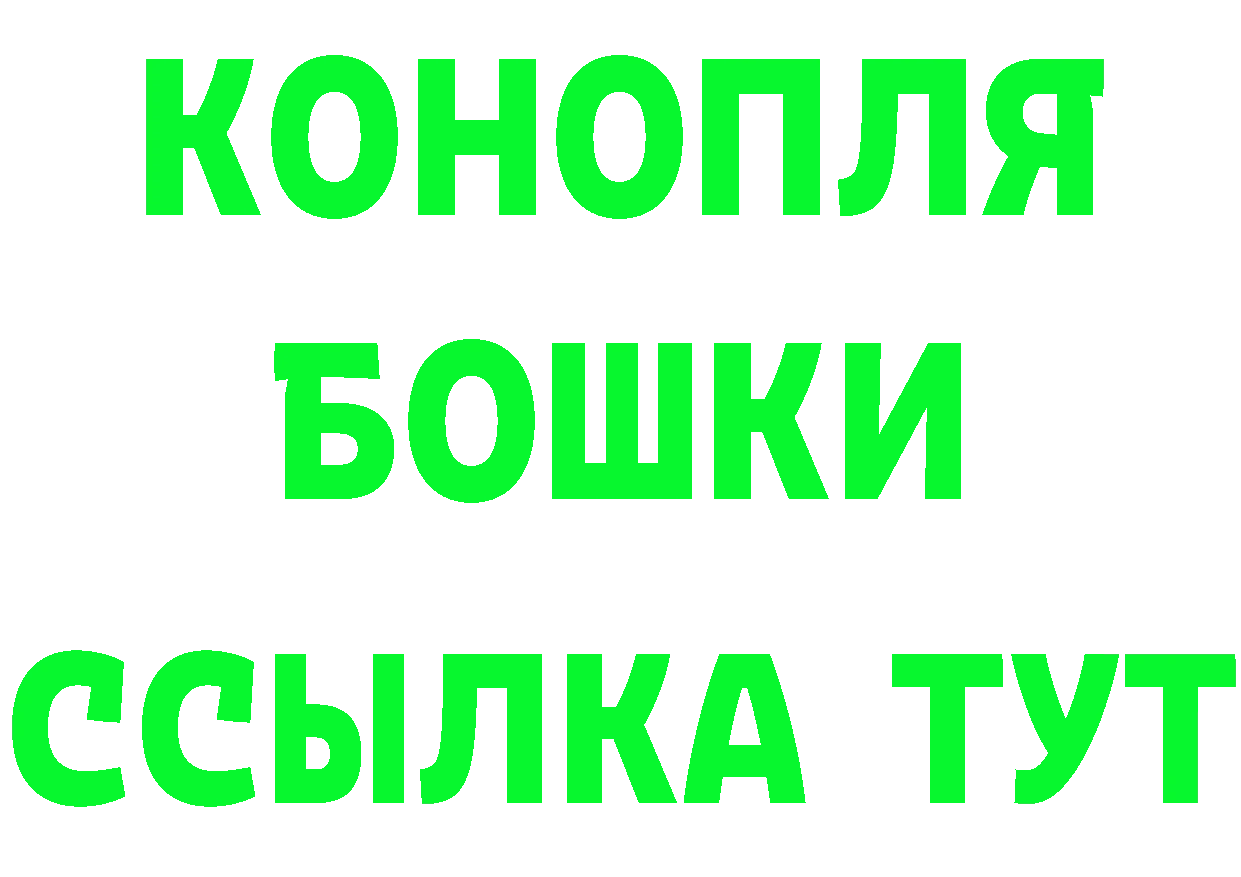 КОНОПЛЯ
БОШКИ
ССЫЛКА ТУТ